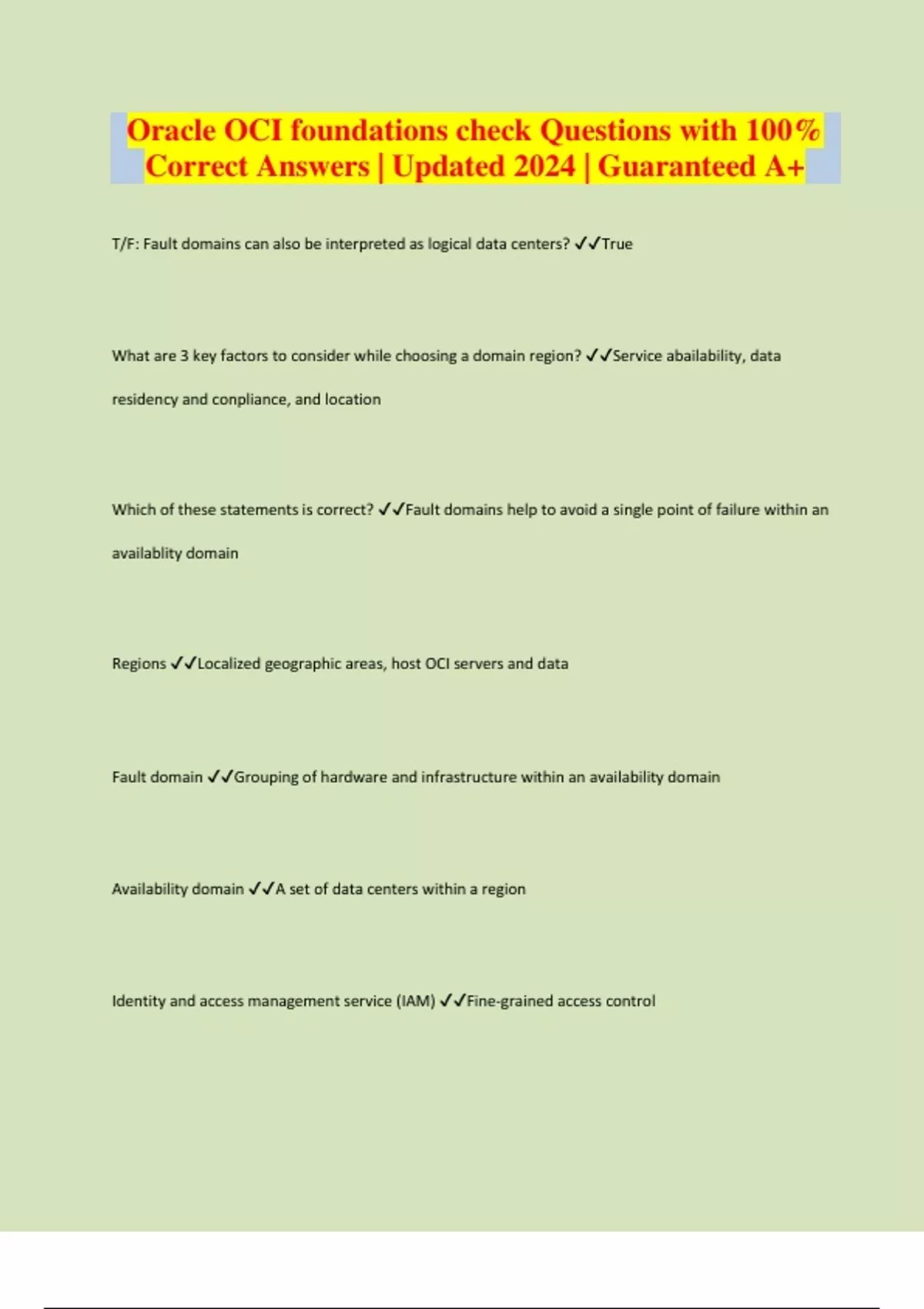 Oracle OCI foundations check Questions with 100% Correct Answers | Updated 2024 | Guaranteed A+

T/F: Fault domains can also be interpreted as logical data centers? ✓✓True

What are 3 key factors to consider while choosing a domain region? ✓✓Service abailability, data residency and conpliance, and location

Which of these statements is correct? ✓✓Fault domains help to avoid a single point of failure within an availablity domain

Regions ✓✓Localized geographic areas, host OCI servers and data

Fault domain ✓✓Grouping of hardware and infrastructure within an availability domain

Availability domain ✓✓A set of data centers within a region

Identity and access management service (IAM) ✓✓Fine-grained access control